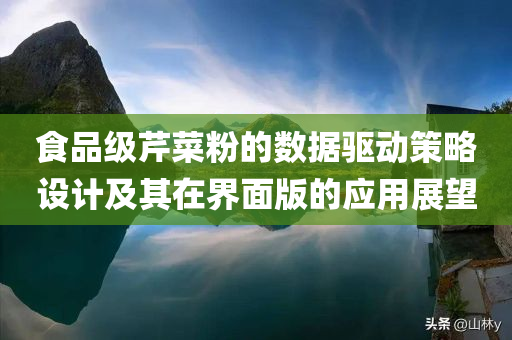 食品级芹菜粉的数据驱动策略设计及其在界面版的应用展望

头条 @山林y